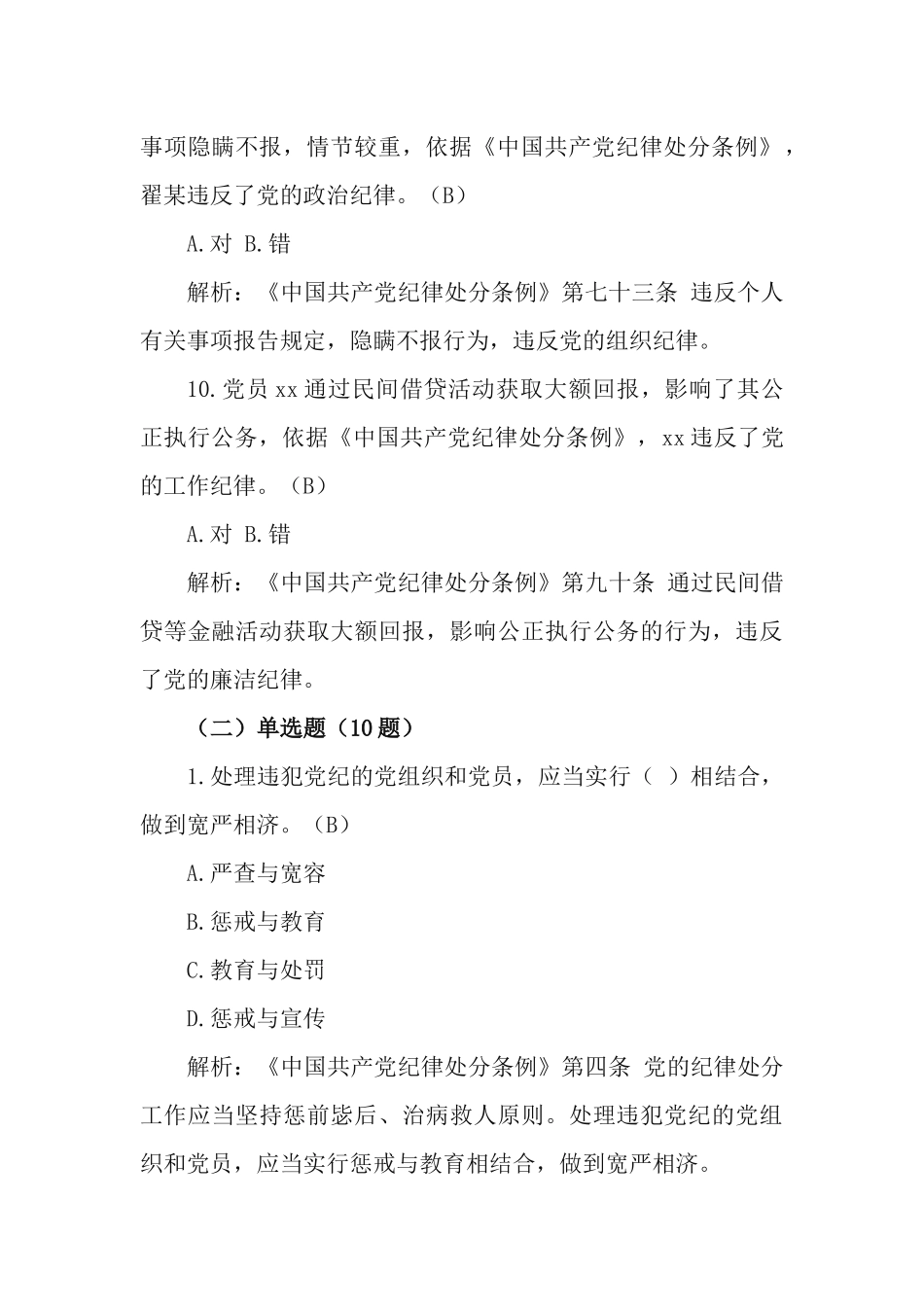 事项隐瞒不报，情节较重，依据《中国共产党纪律处分条例》，翟某违反了党的政治纪律。（B）

A.对 B.错

解析：《中国共产党纪律处分条例》第七十三条 违反个人有关事项报告规定，隐瞒不报行为，违反党的组织纪律。

10.党员xx通过民间借贷活动获取大额回报，影响了其公正执行公务，依据《中国共产党纪律处分条例》，xx违反了党的工作纪律。（B）

A.对 B.错

解析：《中国共产党纪律处分条例》第九十条 通过民间借贷等金融活动获取大额回报，影响公正执行公务的行为，违反了党的廉洁纪律。

（二）单选题（10题）

1.处理违犯党纪的党组织和党员，应当实行（ ）相结合，做到宽严相济。（B）

A.严查与宽容

B.惩戒与教育

C.教育与处罚

D.惩戒与宣传

解析：《中国共产党纪律处分条例》第四条 党的纪律处分工作应当坚持惩前毖后、治病救人原则。处理违犯党纪的党组织和党员，应当实行惩戒与教育相结合，做到宽严相济。